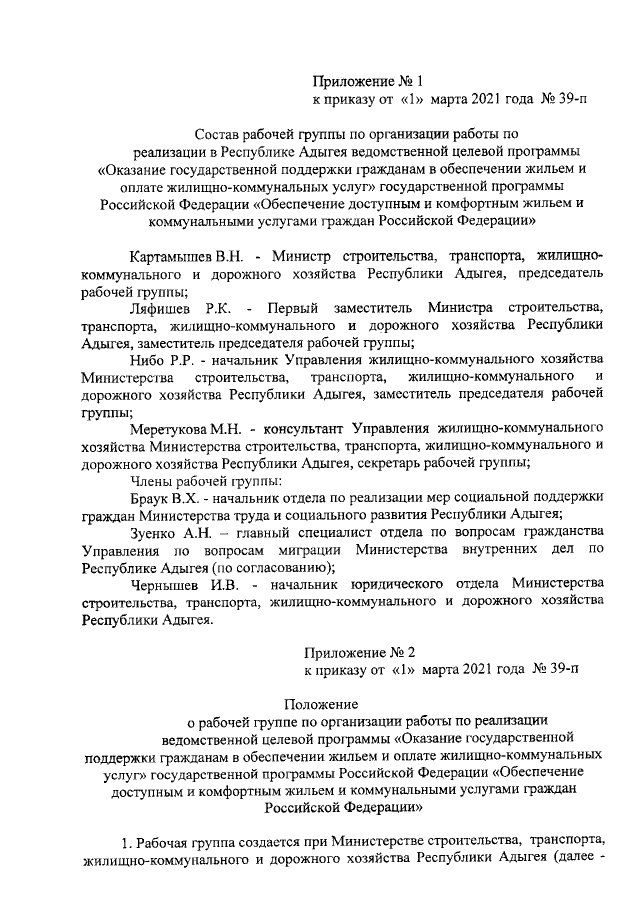 Приложение № 1
к приказу от «1» марта 2021 года № 39-п

Состав рабочей группы по организации работы по реализации в Республике Адыгея ведомственной целевой программы «Оказание государственной поддержки гражданам в обеспечении жильем и оплате жилищно-коммунальных услуг» государственной программы Российской Федерации «Обеспечение доступным и комфортным жильем и коммунальными услугами граждан Российской Федерации»

Картамышев В.Н. - Министр строительства, транспорта, жилищно-коммунального и дорожного хозяйства Республики Адыгея, председатель рабочей группы;

Ляфишев Р.К. - Первый заместитель Министра строительства, транспорта, жилищно-коммунального и дорожного хозяйства Республики Адыгея, заместитель председателя рабочей группы;

Нибо Р.Р. - начальник Управления жилищно-коммунального хозяйства Министерства строительства, транспорта, жилищно-коммунального и дорожного хозяйства Республики Адыгея, заместитель председателя рабочей группы;

Меретукова М.Н. - консультант Управления жилищно-коммунального хозяйства Министерства строительства, транспорта, жилищно-коммунального и дорожного хозяйства Республики Адыгея, секретарь рабочей группы;

Члены рабочей группы:

Браук В.Х. - начальник отдела по реализации мер социальной поддержки граждан Министерства труда и социального развития Республики Адыгея;

Зуенко А.Н. – главный специалист отдела по вопросам гражданства Управления по вопросам миграции Министерства внутренних дел по Республике Адыгея (по согласованию);

Чернышев И.В. - начальник юридического отдела Министерства строительства, транспорта, жилищно-коммунального и дорожного хозяйства Республики Адыгея.

Приложение № 2
к приказу от «1» марта 2021 года № 39-п

Положение
о рабочей группе по организации работы по реализации ведомственной целевой программы «Оказание государственной поддержки гражданам в обеспечении жильем и оплате жилищно-коммунальных услуг» государственной программы Российской Федерации «Обеспечение доступным и комфортным жильем и коммунальными услугами граждан Российской Федерации»

1. Рабочая группа создается при Министерстве строительства, транспорта, жилищно-коммунального и дорожного хозяйства Республики Адыгея (далее -